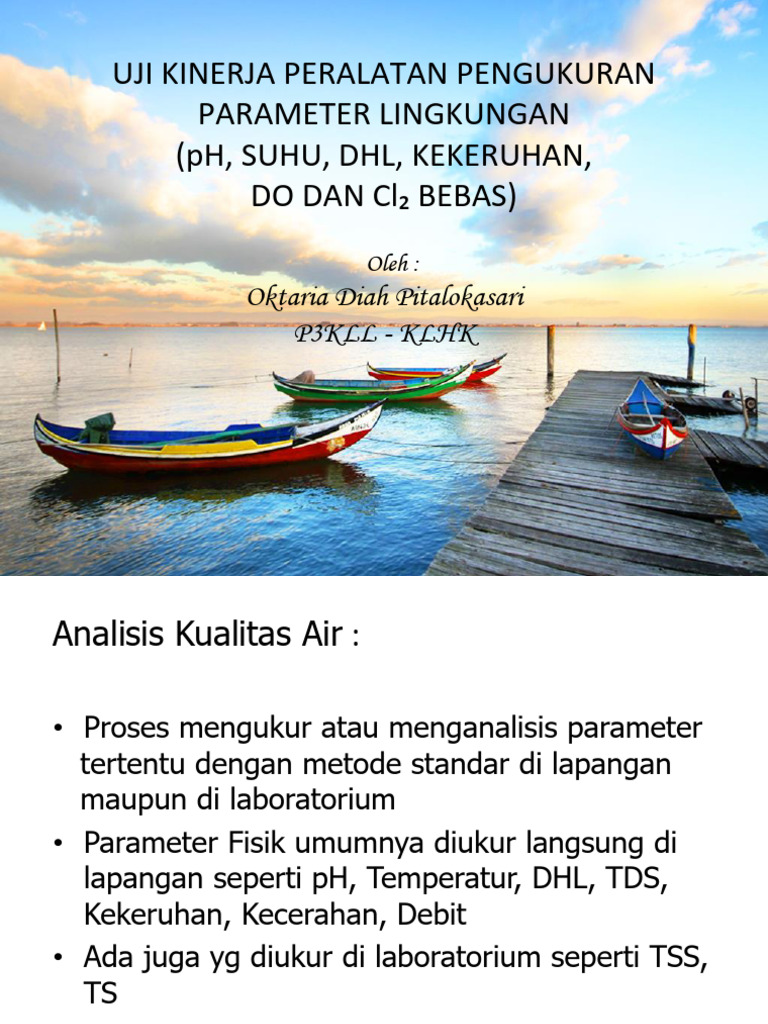 UJI KINERJA PERALATAN PENGUKURAN PARAMETER LINGKUNGAN (pH, SUHU, DHL, KEKERUHAN, DO DAN $Cl_2$ BEBAS)

Oleh :
Oktaria Diah Pitalokasari
P3KLL - KLHK

Analisis Kualitas Air :

• Proses mengukur atau menganalisis parameter tertentu dengan metode standar di lapangan maupun di laboratorium
• Parameter Fisik umumnya diukur langsung di lapangan seperti pH, Temperatur, DHL, TDS, Kekeruhan, Kecerahan, Debit
• Ada juga yg diukur di laboratorium seperti TSS, TS